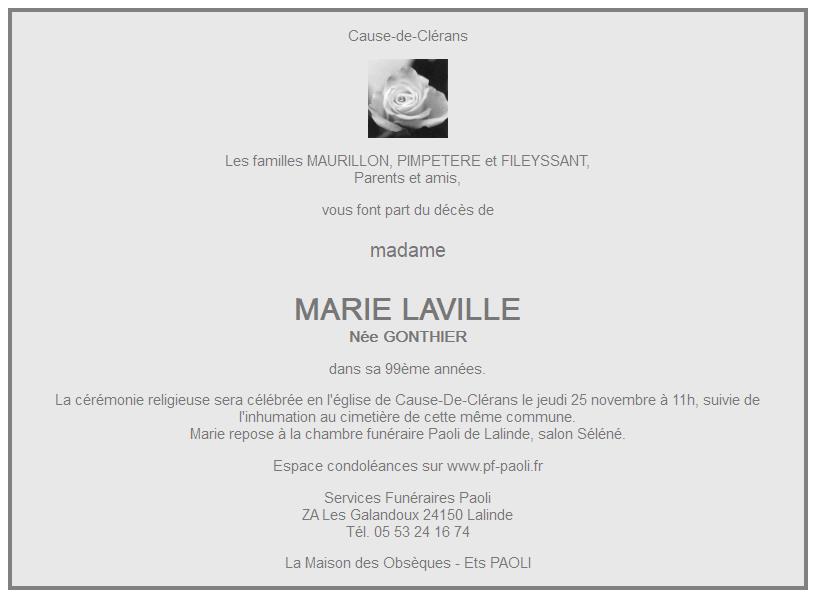 Cause-de-Clérans

Les familles MAURILLON, PIMPETERE et FILEYSSANT,
Parents et amis,

vous font part du décès de

madame

MARIE LAVILLE
Née GONTHIER

dans sa 99ème années.

La cérémonie religieuse sera célébrée en l'église de Cause-De-Clérans le jeudi 25 novembre à 11h, suivie de l'inhumation au cimetière de cette même commune.
Marie repose à la chambre funéraire Paoli de Lalinde, salon Séléné.

Espace condoléances sur www.pf-paoli.fr

Services Funéraires Paoli
ZA Les Galandoux 24150 Lalinde
Tél. 05 53 24 16 74

La Maison des Obsèques - Ets PAOLI